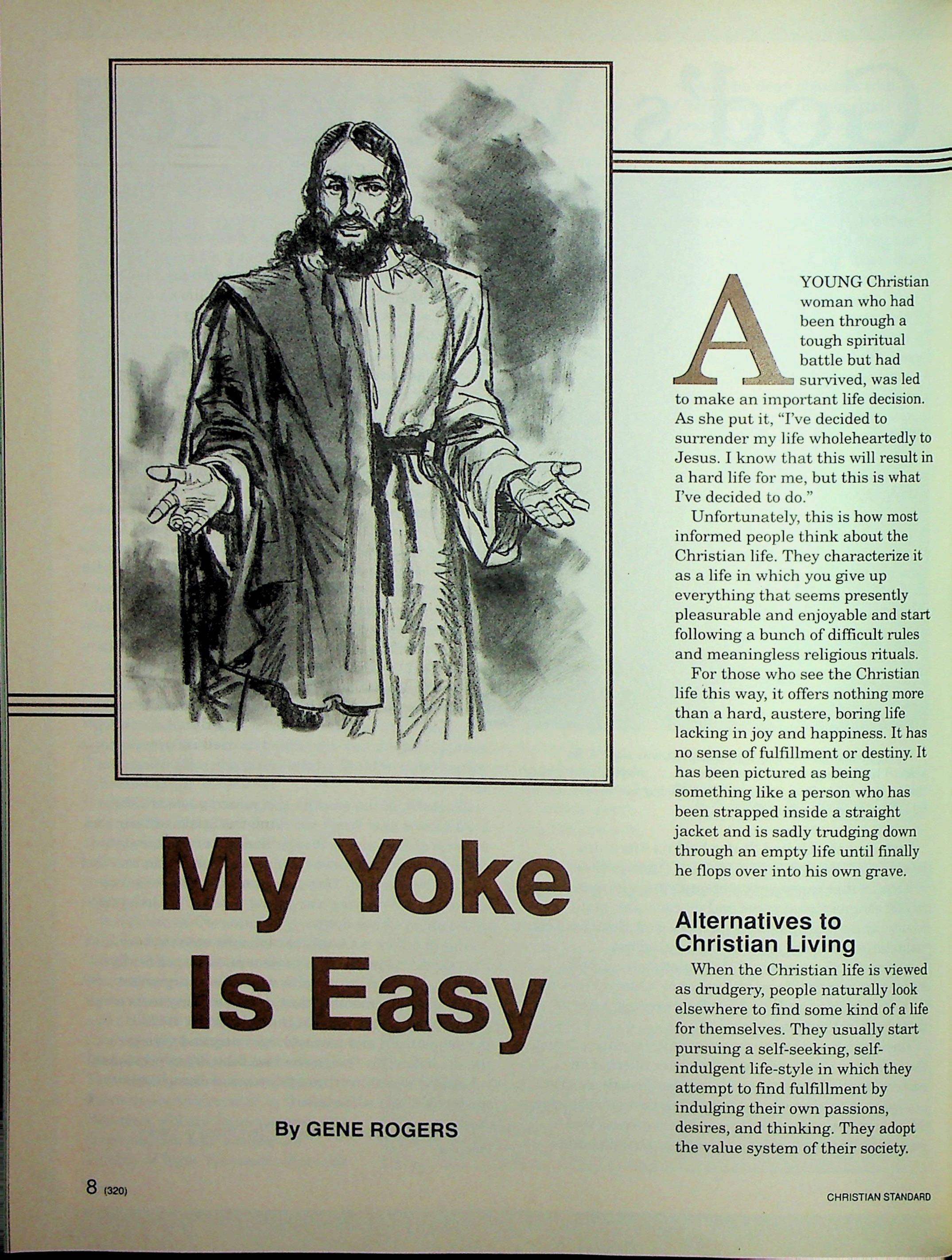 My Yoke Is Easy

By GENE ROGERS

A YOUNG Christian woman who had been through a tough spiritual battle but had survived, was led to make an important life decision. As she put it, "I've decided to surrender my life wholeheartedly to Jesus. I know that this will result in a hard life for me, but this is what I've decided to do."

Unfortunately, this is how most informed people think about the Christian life. They characterize it as a life in which you give up everything that seems presently pleasurable and enjoyable and start following a bunch of difficult rules and meaningless religious rituals.

For those who see the Christian life this way, it offers nothing more than a hard, austere, boring life lacking in joy and happiness. It has no sense of fulfillment or destiny. It has been pictured as being something like a person who has been strapped inside a straight jacket and is sadly trudging down through an empty life until finally he flops over into his own grave.

Alternatives to Christian Living

When the Christian life is viewed as drudgery, people naturally look elsewhere to find some kind of a life for themselves. They usually start pursuing a self-seeking, self-indulgent life-style in which they attempt to find fulfillment by indulging their own passions, desires, and thinking. They adopt the value system of their society.

8 (320)

CHRISTIAN STANDARD